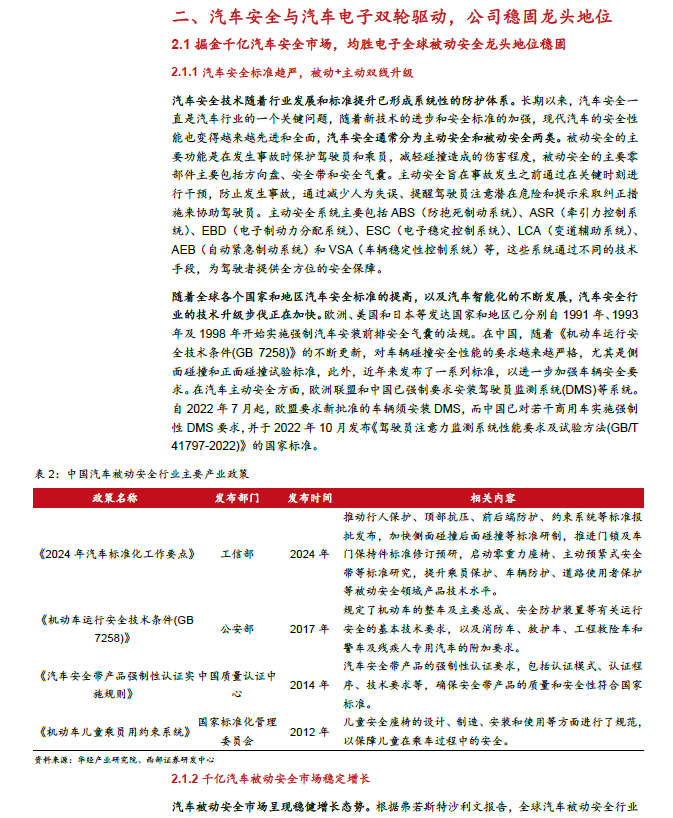 二、汽车安全与汽车电子双轮驱动，公司稳固龙头地位

2.1 掘金千亿汽车安全市场，均胜电子全球被动安全龙头地位稳固

2.1.1 汽车安全标准趋严，被动+主动双线升级

汽车安全技术随着行业发展和标准提升已形成系统性的防护体系。长期以来，汽车安全一直是汽车行业的一个关键问题，随着新技术的进步和安全标准的加强，现代汽车的安全性能也变得越来越先进和全面，汽车安全通常分为主动安全和被动安全两类。被动安全的主要功能是在发生事故时保护驾驶员和乘员，减轻碰撞造成的伤害程度，被动安全的主要零部件主要包括方向盘、安全带和安全气囊。主动安全旨在事故发生之前通过在关键时刻进行干预，防止发生事故，通过减少人为失误、提醒驾驶员注意潜在危险和提示采取纠正措施来协助驾驶员。主动安全系统主要包括ABS（防抱死制动系统）、ASR（牵引力控制系统）、EBD（电子制动力分配系统）、ESC（电子稳定控制系统）、LCA（变道辅助系统）、AEB（自动紧急制动系统）和VSA（车辆稳定性控制系统）等，这些系统通过不同的技术手段，为驾驶者提供全方位的安全保障。

随着全球各个国家和地区汽车安全标准的提高，以及汽车智能化的不断发展，汽车安全行业的技术升级步伐正在加快。欧洲、美国和日本等发达国家和地区已分别自1991年、1993年及1998年开始实施强制汽车安装前排安全气囊的法规。在中国，随着《机动车运行安全技术条件(GB 7258)》的不断更新，对车辆碰撞安全性能的要求越来越严格，尤其是侧面碰撞和正面碰撞试验标准，此外，近年来发布了一系列标准，以进一步加强车辆安全要求。在汽车主动安全方面，欧洲联盟和中国已强制要求安装驾驶员监测系统(DMS)等系统。自2022年7月起，欧盟要求新批准的车辆须安装DMS，而中国已对若干商用车实施强制性DMS要求，并于2022年10月发布《驾驶员注意力监测系统性能要求及试验方法(GB/T 41797-2022)》的国家标准。

表2：中国汽车被动安全行业主要产业政策

| 政策名称 | 发布部门 | 发布时间 | 相关内容 |
|---|---|---|---|
| 《2024年汽车标准化工作要点》 | 工信部 | 2024年 | 推动行人保护、顶部抗压、前后端防护、约束系统等标准报批发布，加快侧面碰撞后面碰撞等标准研制，推进门锁及车门保持件标准修订预研，启动零重力座椅、主动预紧式安全带等标准研究，提升乘员保护、车辆防护、道路使用者保护等被动安全领域产品技术水平。 |
| 《机动车运行安全技术条件(GB 7258)》 | 公安部 | 2017年 | 规定了机动车的整车及主要总成、安全防护装置等有关运行安全的基本技术要求，以及消防车、救护车、工程救险车和警车及残疾人专用汽车的附加要求。 |
| 《汽车安全带产品强制性认证实施规则》 | 中国质量认证中心 | 2014年 | 汽车安全带产品的强制性认证要求，包括认证模式、认证程序、技术要求等，确保安全带产品的质量和安全性符合国家标准。 |
| 《机动车儿童乘员用约束系统》 | 国家标准化管理委员会 | 2012年 | 儿童安全座椅的设计、制造、安装和使用等方面进行了规范，以保障儿童在乘车过程中的安全。 |

资料来源：华经产业研究院、西部证券研发中心

2.1.2 千亿汽车被动安全市场稳定增长

汽车被动安全市场呈现稳健增长态势。根据弗若斯特沙利文报告，全球汽车被动安全行业